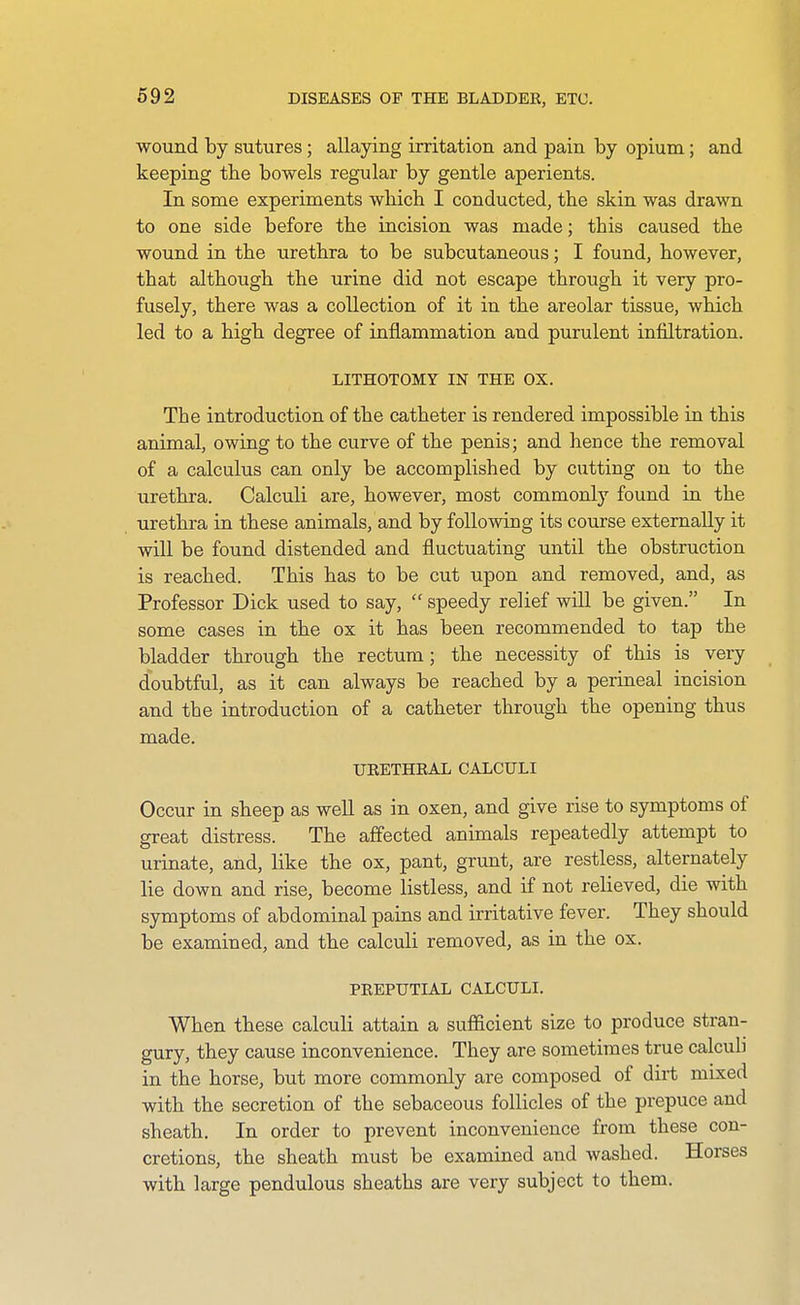 592 DISEASES OF THE BLADDER, ETC.

wound by sutures; allaying irritation and pain by opium; and keeping the bowels regular by gentle aperients.

In some experiments which I conducted, the skin was drawn to one side before the incision was made; this caused the wound in the urethra to be subcutaneous; I found, however, that although the urine did not escape through it very profusely, there was a collection of it in the areolar tissue, which led to a high degree of inflammation and purulent infiltration.

LITHOTOMY IN THE OX.

The introduction of the catheter is rendered impossible in this animal, owing to the curve of the penis; and hence the removal of a calculus can only be accomplished by cutting on to the urethra. Calculi are, however, most commonly found in the urethra in these animals, and by following its course externally it will be found distended and fluctuating until the obstruction is reached. This has to be cut upon and removed, and, as Professor Dick used to say, "speedy relief will be given." In some cases in the ox it has been recommended to tap the bladder through the rectum; the necessity of this is very doubtful, as it can always be reached by a perineal incision and the introduction of a catheter through the opening thus made.

URETHRAL CALCULI

Occur in sheep as well as in oxen, and give rise to symptoms of great distress. The affected animals repeatedly attempt to urinate, and, like the ox, pant, grunt, are restless, alternately lie down and rise, become listless, and if not relieved, die with symptoms of abdominal pains and irritative fever. They should be examined, and the calculi removed, as in the ox.

PREPUTIAL CALCULI.

When these calculi attain a sufficient size to produce strangury, they cause inconvenience. They are sometimes true calculi in the horse, but more commonly are composed of dirt mixed with the secretion of the sebaceous follicles of the prepuce and sheath. In order to prevent inconvenience from these concretions, the sheath must be examined and washed. Horses with large pendulous sheaths are very subject to them.